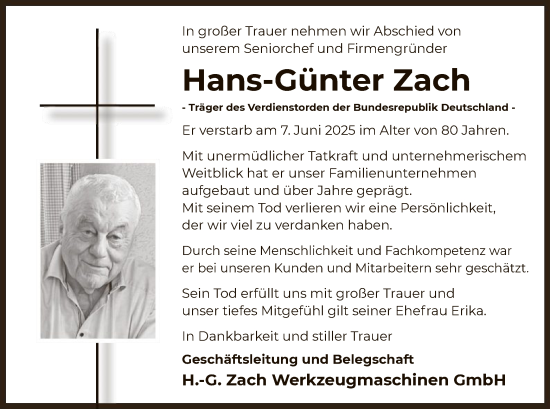 In großer Trauer nehmen wir Abschied von unserem Seniorchef und Firmengründer

Hans-Günter Zach

- Träger des Verdienstorden der Bundesrepublik Deutschland -

Er verstarb am 7. Juni 2025 im Alter von 80 Jahren.

Mit unermüdlicher Tatkraft und unternehmerischem Weitblick hat er unser Familienunternehmen aufgebaut und über Jahre geprägt.
Mit seinem Tod verlieren wir eine Persönlichkeit, der wir viel zu verdanken haben.

Durch seine Menschlichkeit und Fachkompetenz war er bei unseren Kunden und Mitarbeitern sehr geschätzt.

Sein Tod erfüllt uns mit großer Trauer und unser tiefes Mitgefühl gilt seiner Ehefrau Erika.

In Dankbarkeit und stiller Trauer

Geschäftsleitung und Belegschaft

H.-G. Zach Werkzeugmaschinen GmbH